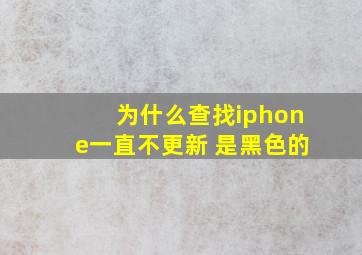 为什么查找iphone一直不更新 是黑色的